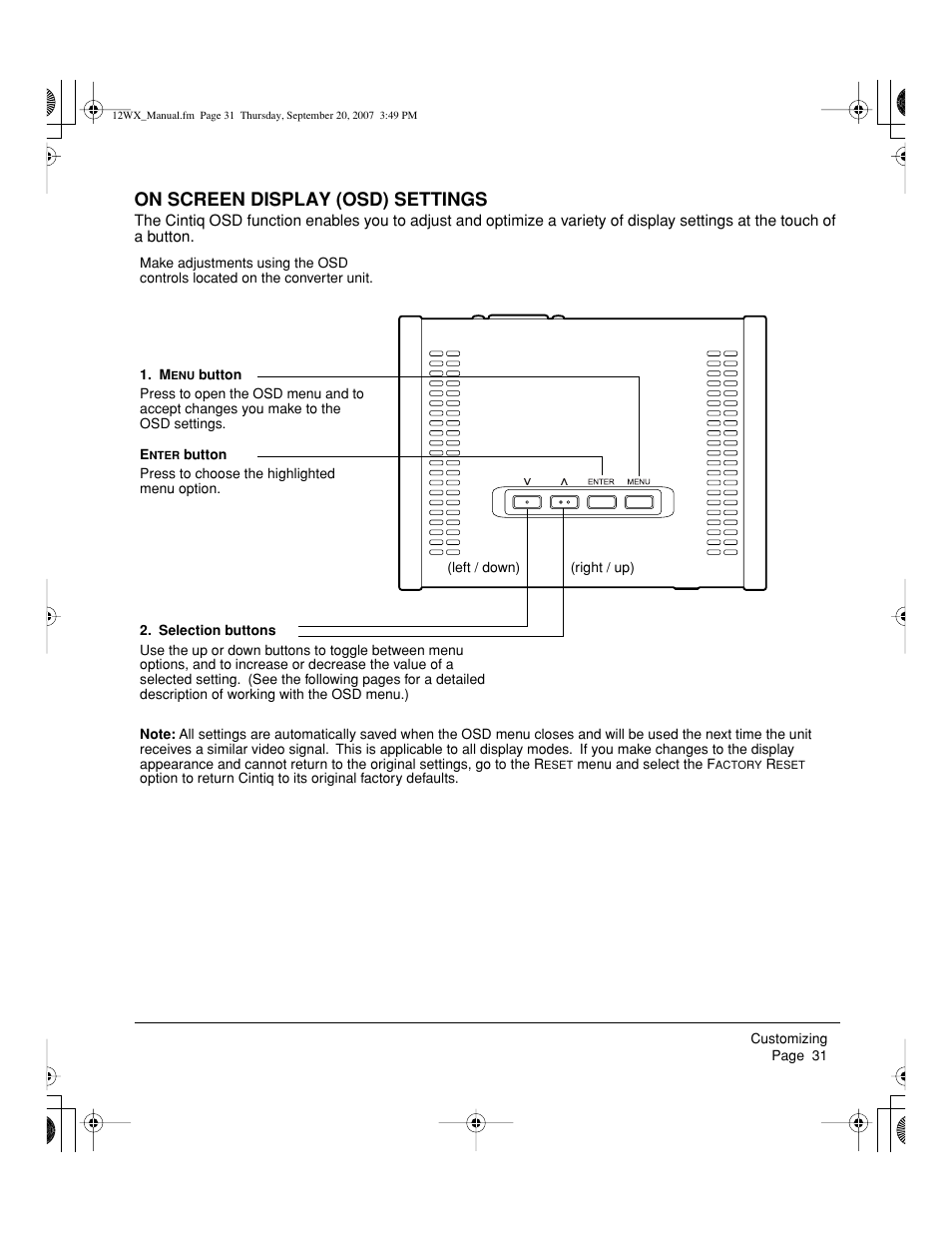 12WX_Manual.fm Page 31 Thursday, September 20, 2007 3:49 PM

ON SCREEN DISPLAY (OSD) SETTINGS

The Cintiq OSD function enables you to adjust and optimize a variety of display settings at the touch of a button.

Make adjustments using the OSD controls located on the converter unit.

1. MENU button
Press to open the OSD menu and to accept changes you make to the OSD settings.

ENTER button
Press to choose the highlighted menu option.

∨ ∧ ENTER MENU

(left / down) (right / up)

2. Selection buttons
Use the up or down buttons to toggle between menu options, and to increase or decrease the value of a selected setting. (See the following pages for a detailed description of working with the OSD menu.)

Note: All settings are automatically saved when the OSD menu closes and will be used the next time the unit receives a similar video signal. This is applicable to all display modes. If you make changes to the display appearance and cannot return to the original settings, go to the RESET menu and select the FACTORY RESET option to return Cintiq to its original factory defaults.

Customizing
Page 31